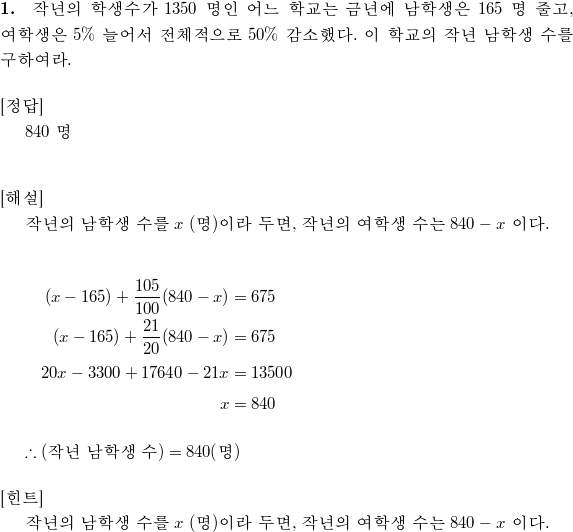 **1.** 작년의 학생수가 1350 명인 어느 학교는 금년에 남학생은 165 명 줄고, 여학생은 5% 늘어서 전체적으로 50% 감소했다. 이 학교의 작년 남학생 수를 구하여라.

[정답]
840 명

[해설]
작년의 남학생 수를 $x$ (명)이라 두면, 작년의 여학생 수는 $840 - x$ 이다.

$(x - 165) + \frac{105}{100}(840 - x) = 675$
$(x - 165) + \frac{21}{20}(840 - x) = 675$
$20x - 3300 + 17640 - 21x = 13500$
$x = 840$

$\therefore$ (작년 남학생 수) $= 840$(명)

[힌트]
작년의 남학생 수를 $x$ (명)이라 두면, 작년의 여학생 수는 $840 - x$ 이다.